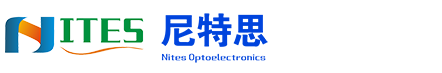 NITES 尼特思
Nites Optoelectronics